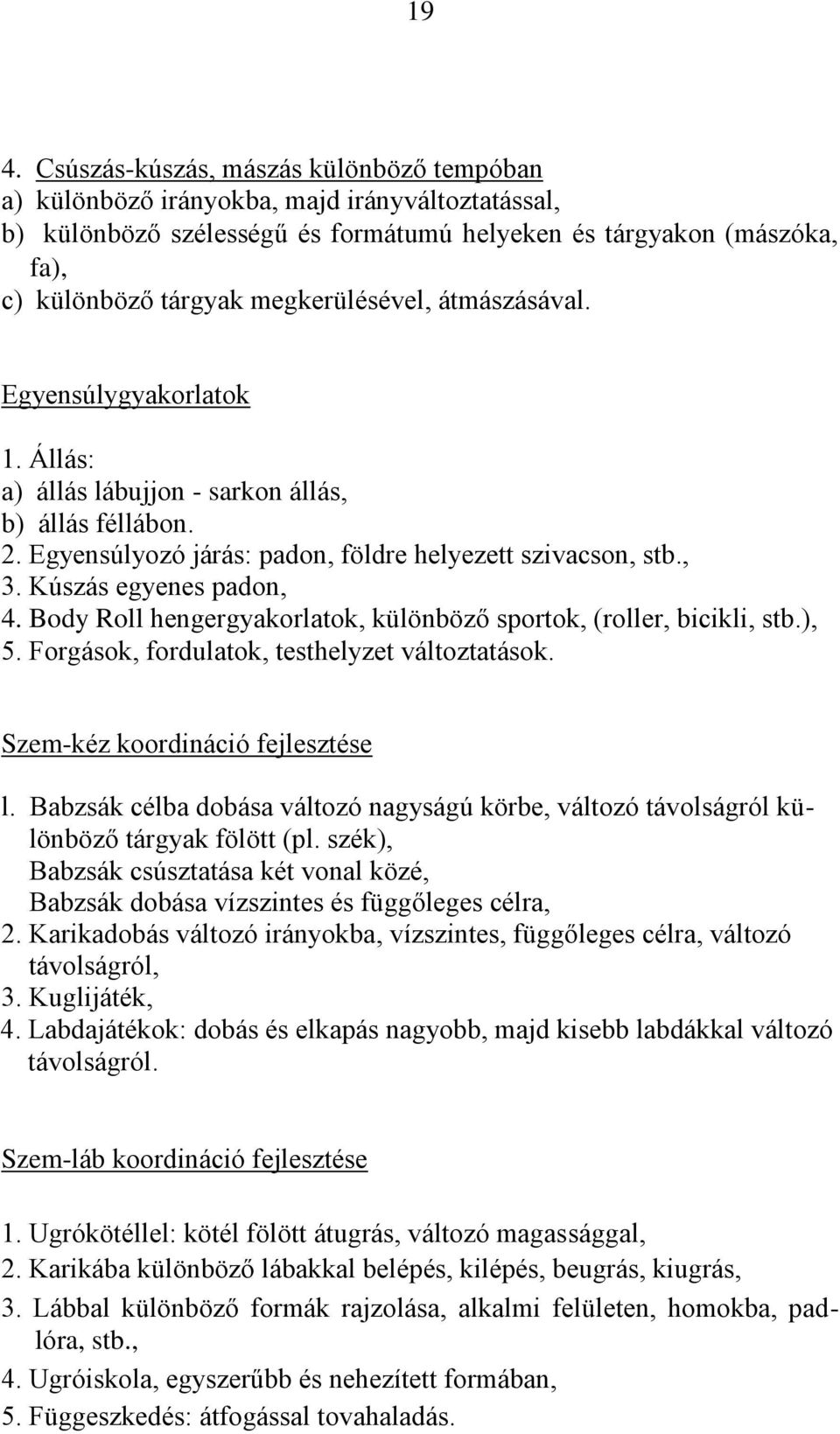 19

4. Csúszás-kúszás, mászás különböző tempóban
a) különböző irányokba, majd irányváltoztatással,
b) különböző szélességű és formátumú helyeken és tárgyakon (mászóka, fa),
c) különböző tárgyak megkerülésével, átmászásával.

Egyensúlygyakorlatok

1. Állás:
a) állás lábujjon - sarkon állás,
b) állás féllábon.
2. Egyensúlyozó járás: padon, földre helyezett szivacson, stb.,
3. Kúszás egyenes padon,
4. Body Roll hengergyakorlatok, különböző sportok, (roller, bicikli, stb.),
5. Forgások, fordulatok, testhelyzet változtatások.

Szem-kéz koordináció fejlesztése

l. Babzsák célba dobása változó nagyságú körbe, változó távolságról különböző tárgyak fölött (pl. szék),
Babzsák csúsztatása két vonal közé,
Babzsák dobása vízszintes és függőleges célra,
2. Karikadobás változó irányokba, vízszintes, függőleges célra, változó távolságról,
3. Kuglijáték,
4. Labdajátékok: dobás és elkapás nagyobb, majd kisebb labdákkal változó távolságról.

Szem-láb koordináció fejlesztése

1. Ugrókötéllel: kötél fölött átugrás, változó magassággal,
2. Karikába különböző lábakkal belépés, kilépés, beugrás, kiugrás,
3. Lábbal különböző formák rajzolása, alkalmi felületen, homokba, padlóra, stb.,
4. Ugróiskola, egyszerűbb és nehezített formában,
5. Függeszkedés: átfogással tovahaladás.